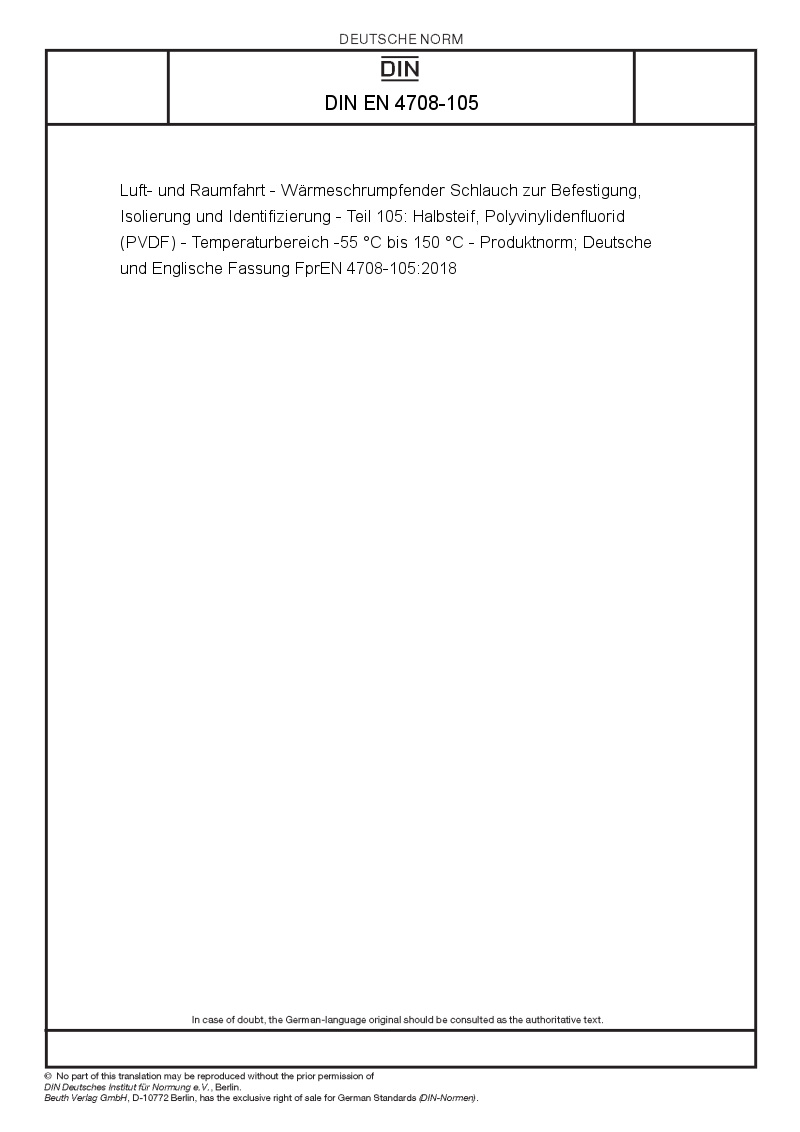 DEUTSCHE NORM

DIN

DIN EN 4708-105

Luft- und Raumfahrt - Wärmeschrumpfender Schlauch zur Befestigung, Isolierung und Identifizierung - Teil 105: Halbsteif, Polyvinylidenfluorid (PVDF) - Temperaturbereich -55 °C bis 150 °C - Produktnorm; Deutsche und Englische Fassung FprEN 4708-105:2018

In case of doubt, the German-language original should be consulted as the authoritative text.

© No part of this translation may be reproduced without the prior permission of DIN Deutsches Institut für Normung e.V., Berlin.
Beuth Verlag GmbH, D-10772 Berlin, has the exclusive right of sale for German Standards (DIN-Normen).